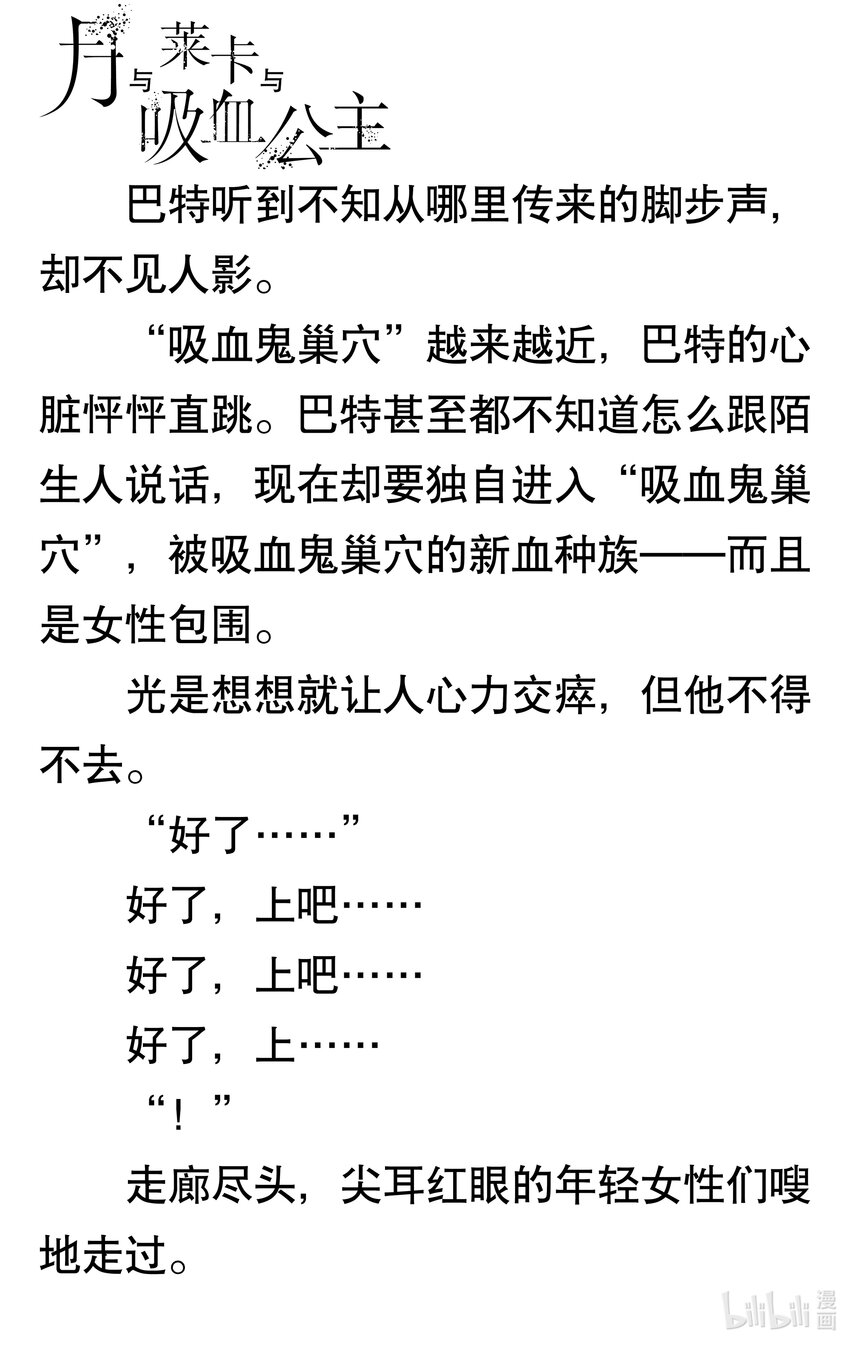 月与莱卡与吸血公主

巴特听到不知从哪里传来的脚步声，却不见人影。

“吸血鬼巢穴”越来越近，巴特的心脏怦怦直跳。巴特甚至都不知道怎么跟陌生人说话，现在却要独自进入“吸血鬼巢穴”，被吸血鬼巢穴的新血种族——而且是女性包围。

光是想想就让人心力交瘁，但他不得不去。

“好了……”

好了，上吧……

好了，上吧……

好了，上……

“！”

走廊尽头，尖耳红眼的年轻女性们嗖地走过。

bilibili漫画